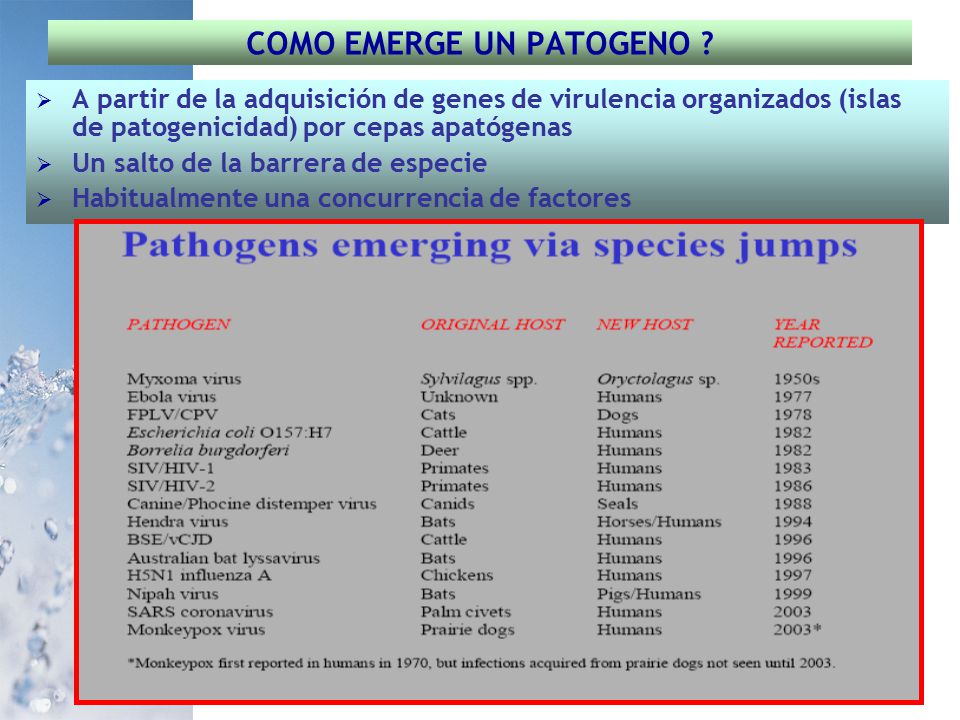 COMO EMERGE UN PATOGENO ?

➢ A partir de la adquisición de genes de virulencia organizados (islas de patogenicidad) por cepas apatógenas
➢ Un salto de la barrera de especie
➢ Habitualmente una concurrencia de factores

Pathogens emerging via species jumps

| PATHOGEN | ORIGINAL HOST | NEW HOST | YEAR REPORTED |
|---|---|---|---|
| Myxoma virus | Sylvilagus spp. | Oryctolagus sp. | 1950s |
| Ebola virus | Unknown | Humans | 1977 |
| FPLV/CPV | Cats | Dogs | 1978 |
| Escherichia coli O157:H7 | Cattle | Humans | 1982 |
| Borrelia burgdorferi | Deer | Humans | 1982 |
| SIV/HIV-1 | Primates | Humans | 1983 |
| SIV/HIV-2 | Primates | Humans | 1986 |
| Canine/Phocine distemper virus | Canids | Seals | 1988 |
| Hendra virus | Bats | Horses/Humans | 1994 |
| BSE/vCJD | Cattle | Humans | 1996 |
| Australian bat lyssavirus | Bats | Humans | 1996 |
| H5N1 influenza A | Chickens | Humans | 1997 |
| Nipah virus | Bats | Pigs/Humans | 1999 |
| SARS coronavirus | Palm civets | Humans | 2003 |
| Monkeypox virus | Prairie dogs | Humans | 2003* |

*Monkeypox first reported in humans in 1970, but infections acquired from prairie dogs not seen until 2003.